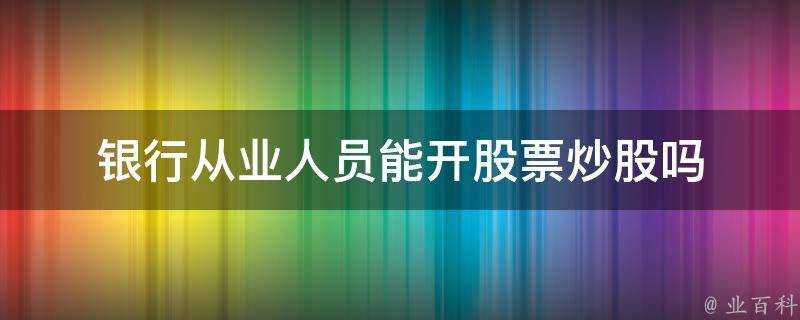 银行从业人员能开股票炒股吗

@ 业百科